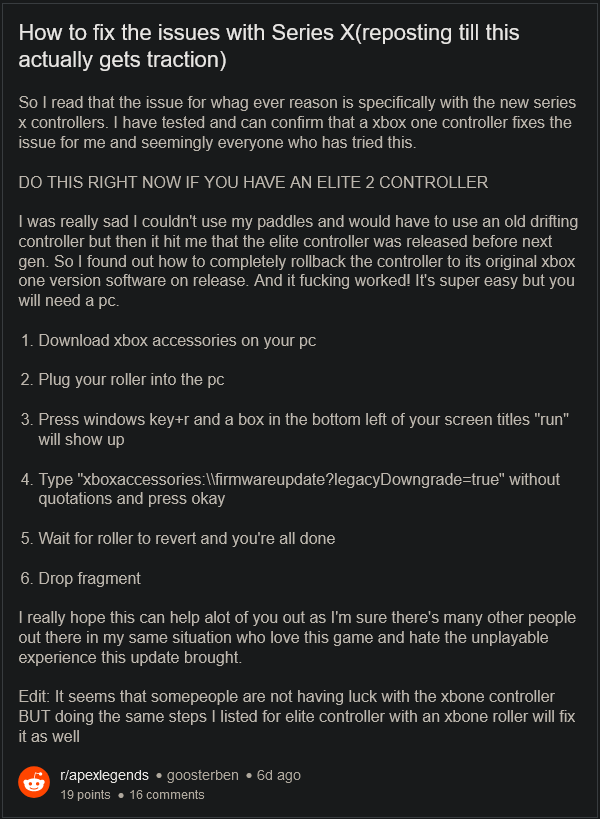 How to fix the issues with Series X(reposting till this actually gets traction)

So I read that the issue for whag ever reason is specifically with the new series x controllers. I have tested and can confirm that a xbox one controller fixes the issue for me and seemingly everyone who has tried this.

DO THIS RIGHT NOW IF YOU HAVE AN ELITE 2 CONTROLLER

I was really sad I couldn't use my paddles and would have to use an old drifting controller but then it hit me that the elite controller was released before next gen. So I found out how to completely rollback the controller to its original xbox one version software on release. And it fucking worked! It's super easy but you will need a pc.

1. Download xbox accessories on your pc

2. Plug your roller into the pc

3. Press windows key+r and a box in the bottom left of your screen titles "run" will show up

4. Type "xboxaccessories:\\firmwareupdate?legacyDowngrade=true" without quotations and press okay

5. Wait for roller to revert and you're all done

6. Drop fragment

I really hope this can help alot of you out as I'm sure there's many other people out there in my same situation who love this game and hate the unplayable experience this update brought.

Edit: It seems that somepeople are not having luck with the xbone controller BUT doing the same steps I listed for elite controller with an xbone roller will fix it as well

r/apexlegends • goosterben • 6d ago
19 points • 16 comments